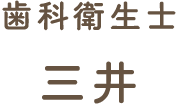 歯科衛生士

三井